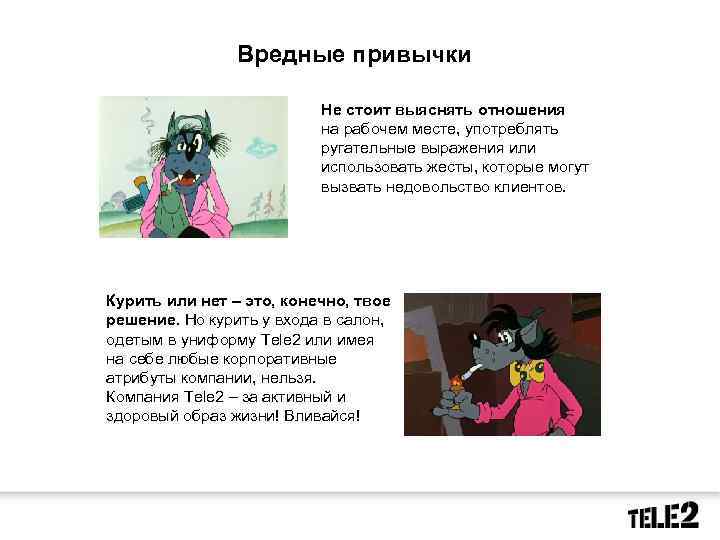 Вредные привычки

Не стоит выяснять отношения на рабочем месте, употреблять ругательные выражения или использовать жесты, которые могут вызвать недовольство клиентов.

Курить или нет – это, конечно, твое решение. Но курить у входа в салон, одетым в униформу Tele2 или имея на себе любые корпоративные атрибуты компании, нельзя. Компания Tele2 – за активный и здоровый образ жизни! Вливайся!

TELE2